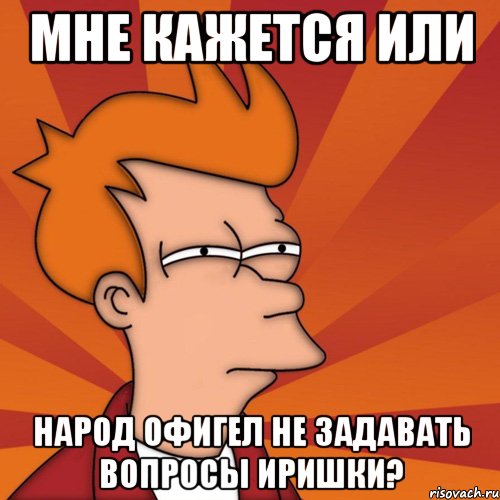 МНЕ КАЖЕТСЯ ИЛИ

НАРОД ОФИГЕЛ НЕ ЗАДАВАТЬ ВОПРОСЫ ИРИШКИ?

risovach.ru